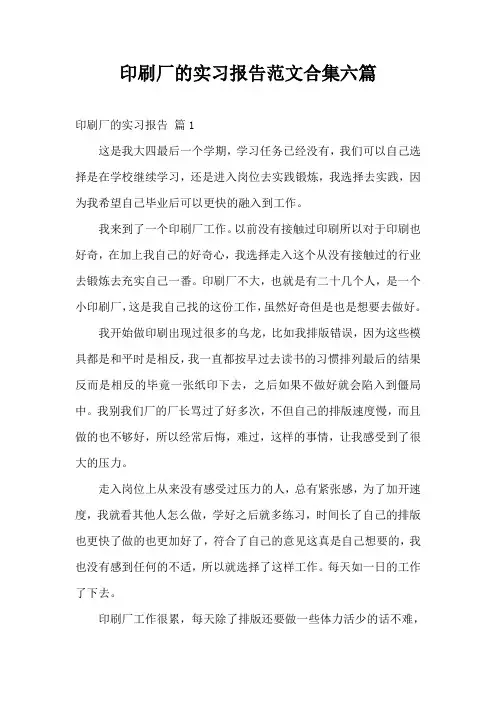 印刷厂的实习报告范文合集六篇

印刷厂的实习报告 篇1

这是我大四最后一个学期，学习任务已经没有，我们可以自己选择是在学校继续学习，还是进入岗位去实践锻炼，我选择去实践，因为我希望自己毕业后可以更快的融入到工作。

我来到了一个印刷厂工作。以前没有接触过印刷所以对于印刷也好奇，在加上我自己的好奇心，我选择走入这个从没有接触过的行业去锻炼去充实自己一番。印刷厂不大，也就是有二十几个人，是一个小印刷厂，这是我自己找的这份工作，虽然好奇但是也是想要去做好。

我开始做印刷出现过很多的乌龙，比如我排版错误，因为这些模具都是和平时是相反，我一直都按早过去读书的习惯排列最后的结果反而是相反的毕竟一张纸印下去，之后如果不做好就会陷入到僵局中。我别我们厂的厂长骂过了好多次，不但自己的排版速度慢，而且做的也不够好，所以经常后悔，难过，这样的事情，让我感受到了很大的压力。

走入岗位上从来没有感受过压力的人，总有紧张感，为了加开速度，我就看其他人怎么做，学好之后就多练习，时间长了自己的排版也更快了做的也更加好了，符合了自己的意见这真是自己想要的，我也没有感到任何的不适，所以就选择了这样工作。每天如一日的工作了下去。

印刷厂工作很累，每天除了排版还要做一些体力活少的话不难，